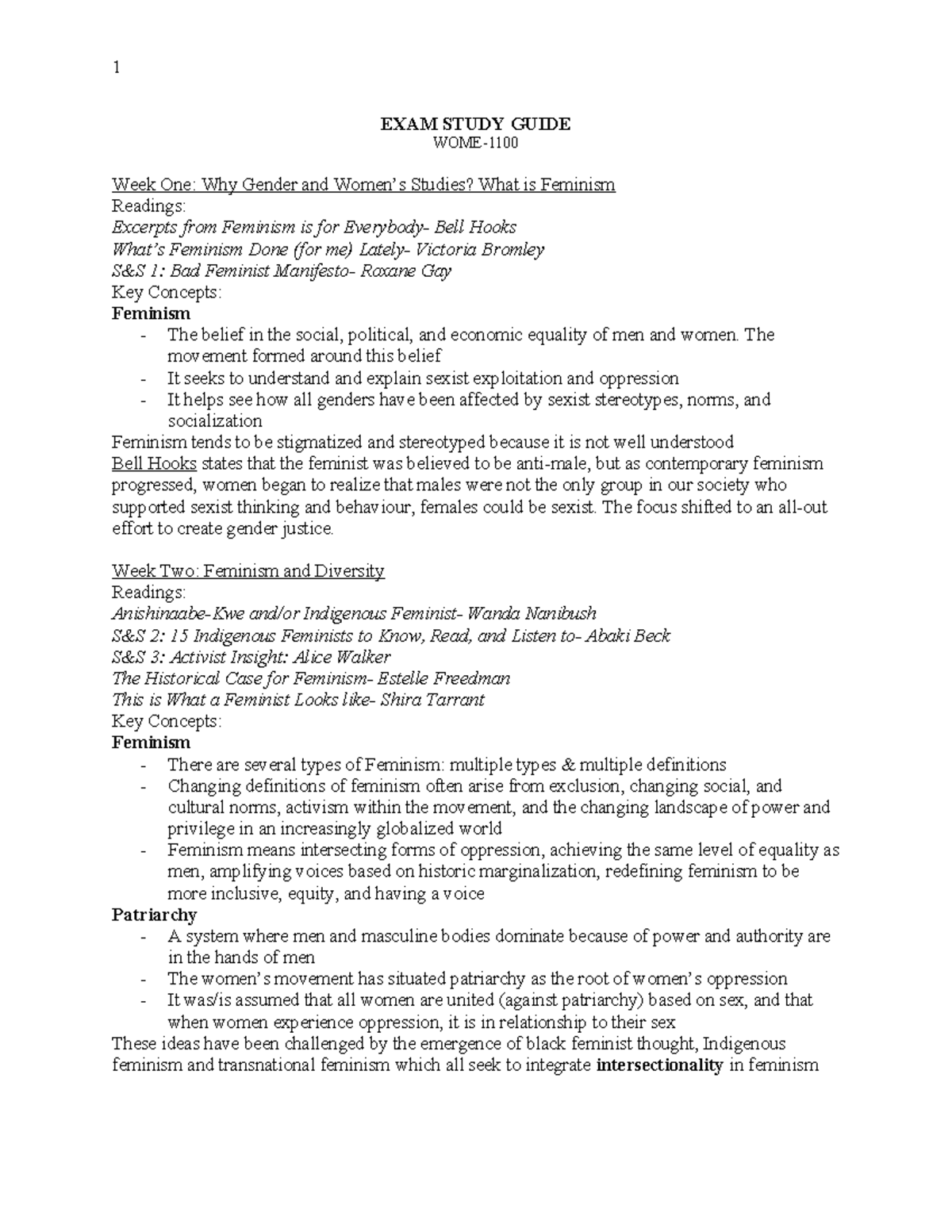 1

EXAM STUDY GUIDE
WOME-1100

Week One: Why Gender and Women's Studies? What is Feminism
Readings:
Excerpts from Feminism is for Everybody- Bell Hooks
What's Feminism Done (for me) Lately- Victoria Bromley
S&S 1: Bad Feminist Manifesto- Roxane Gay
Key Concepts:
Feminism
- The belief in the social, political, and economic equality of men and women. The movement formed around this belief
- It seeks to understand and explain sexist exploitation and oppression
- It helps see how all genders have been affected by sexist stereotypes, norms, and socialization
Feminism tends to be stigmatized and stereotyped because it is not well understood
Bell Hooks states that the feminist was believed to be anti-male, but as contemporary feminism progressed, women began to realize that males were not the only group in our society who supported sexist thinking and behaviour, females could be sexist. The focus shifted to an all-out effort to create gender justice.

Week Two: Feminism and Diversity
Readings:
Anishinaabe-Kwe and/or Indigenous Feminist- Wanda Nanibush
S&S 2: 15 Indigenous Feminists to Know, Read, and Listen to- Abaki Beck
S&S 3: Activist Insight: Alice Walker
The Historical Case for Feminism- Estelle Freedman
This is What a Feminist Looks like- Shira Tarrant
Key Concepts:
Feminism
- There are several types of Feminism: multiple types & multiple definitions
- Changing definitions of feminism often arise from exclusion, changing social, and cultural norms, activism within the movement, and the changing landscape of power and privilege in an increasingly globalized world
- Feminism means intersecting forms of oppression, achieving the same level of equality as men, amplifying voices based on historic marginalization, redefining feminism to be more inclusive, equity, and having a voice
Patriarchy
- A system where men and masculine bodies dominate because of power and authority are in the hands of men
- The women's movement has situated patriarchy as the root of women's oppression
- It was/is assumed that all women are united (against patriarchy) based on sex, and that when women experience oppression, it is in relationship to their sex
These ideas have been challenged by the emergence of black feminist thought, Indigenous feminism and transnational feminism which all seek to integrate intersectionality in feminism